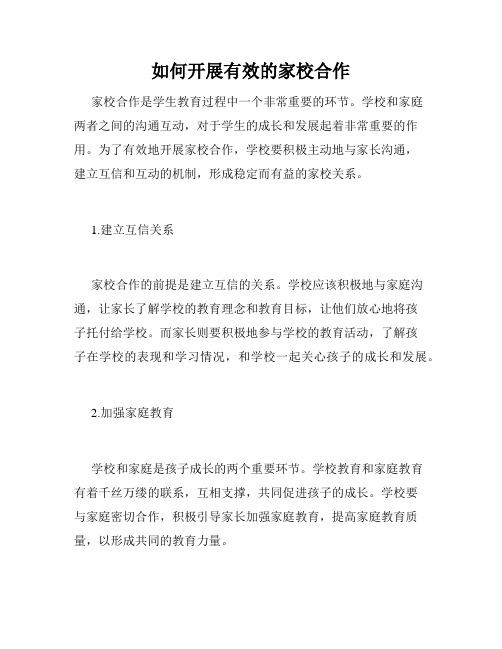 如何开展有效的家校合作

家校合作是学生教育过程中一个非常重要的环节。学校和家庭两者之间的沟通互动，对于学生的成长和发展起着非常重要的作用。为了有效地开展家校合作，学校要积极主动地与家长沟通，建立互信和互动的机制，形成稳定而有益的家校关系。

1.建立互信关系

家校合作的前提是建立互信的关系。学校应该积极地与家庭沟通，让家长了解学校的教育理念和教育目标，让他们放心地将孩子托付给学校。而家长则要积极地参与学校的教育活动，了解孩子在学校的表现和学习情况，和学校一起关心孩子的成长和发展。

2.加强家庭教育

学校和家庭是孩子成长的两个重要环节。学校教育和家庭教育有着千丝万缕的联系，互相支撑，共同促进孩子的成长。学校要与家庭密切合作，积极引导家长加强家庭教育，提高家庭教育质量，以形成共同的教育力量。